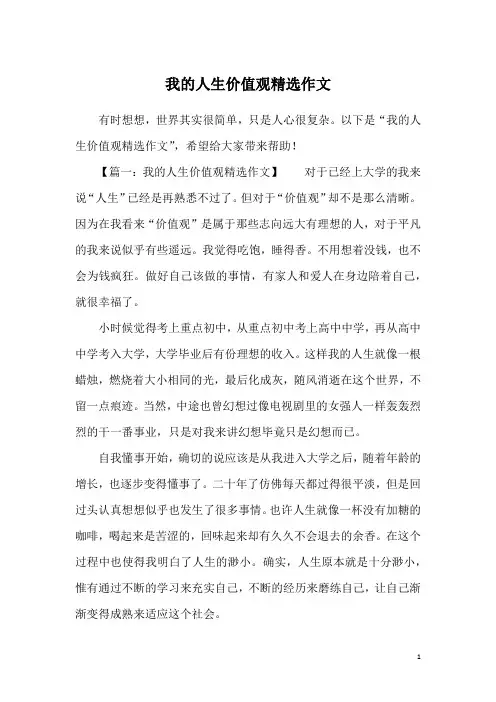 我的人生价值观精选作文

有时想想，世界其实很简单，只是人心很复杂。以下是“我的人生价值观精选作文”，希望给大家带来帮助！

【篇一：我的人生价值观精选作文】　对于已经上大学的我来说“人生”已经是再熟悉不过了。但对于“价值观”却不是那么清晰。因为在我看来“价值观”是属于那些志向远大有理想的人，对于平凡的我来说似乎有些遥远。我觉得吃饱，睡得香。不用想着没钱，也不会为钱疯狂。做好自己该做的事情，有家人和爱人在身边陪着自己，就很幸福了。

小时候觉得考上重点初中，从重点初中考上高中中学，再从高中中学考入大学，大学毕业后有份理想的收入。这样我的人生就像一根蜡烛，燃烧着大小相同的光，最后化成灰，随风消逝在这个世界，不留一点痕迹。当然，中途也曾幻想过像电视剧里的女强人一样轰轰烈烈的干一番事业，只是对我来讲幻想毕竟只是幻想而已。

自我懂事开始，确切的说应该是从我进入大学之后，随着年龄的增长，也逐步变得懂事了。二十年了仿佛每天都过得很平淡，但是回过头认真想想似乎也发生了很多事情。也许人生就像一杯没有加糖的咖啡，喝起来是苦涩的，回味起来却有久久不会退去的余香。在这个过程中也使得我明白了人生的渺小。确实，人生原本就是十分渺小，惟有通过不断的学习来充实自己，不断的经历来磨练自己，让自己渐渐变得成熟来适应这个社会。

1